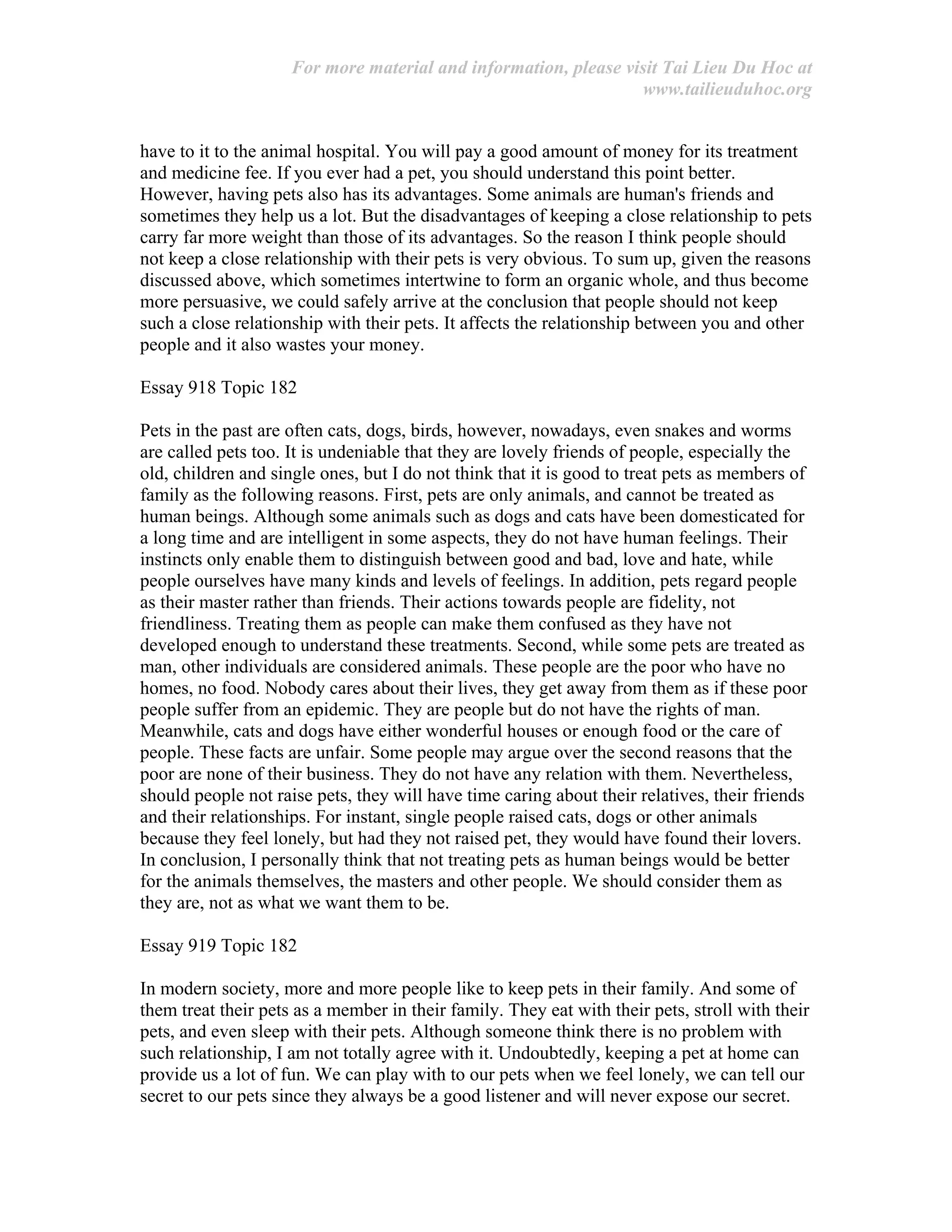 For more material and information, please visit Tai Lieu Du Hoc at www.tailieuduhoc.org

have to it to the animal hospital. You will pay a good amount of money for its treatment and medicine fee. If you ever had a pet, you should understand this point better. However, having pets also has its advantages. Some animals are human's friends and sometimes they help us a lot. But the disadvantages of keeping a close relationship to pets carry far more weight than those of its advantages. So the reason I think people should not keep a close relationship with their pets is very obvious. To sum up, given the reasons discussed above, which sometimes intertwine to form an organic whole, and thus become more persuasive, we could safely arrive at the conclusion that people should not keep such a close relationship with their pets. It affects the relationship between you and other people and it also wastes your money.

Essay 918 Topic 182

Pets in the past are often cats, dogs, birds, however, nowadays, even snakes and worms are called pets too. It is undeniable that they are lovely friends of people, especially the old, children and single ones, but I do not think that it is good to treat pets as members of family as the following reasons. First, pets are only animals, and cannot be treated as human beings. Although some animals such as dogs and cats have been domesticated for a long time and are intelligent in some aspects, they do not have human feelings. Their instincts only enable them to distinguish between good and bad, love and hate, while people ourselves have many kinds and levels of feelings. In addition, pets regard people as their master rather than friends. Their actions towards people are fidelity, not friendliness. Treating them as people can make them confused as they have not developed enough to understand these treatments. Second, while some pets are treated as man, other individuals are considered animals. These people are the poor who have no homes, no food. Nobody cares about their lives, they get away from them as if these poor people suffer from an epidemic. They are people but do not have the rights of man. Meanwhile, cats and dogs have either wonderful houses or enough food or the care of people. These facts are unfair. Some people may argue over the second reasons that the poor are none of their business. They do not have any relation with them. Nevertheless, should people not raise pets, they will have time caring about their relatives, their friends and their relationships. For instant, single people raised cats, dogs or other animals because they feel lonely, but had they not raised pet, they would have found their lovers. In conclusion, I personally think that not treating pets as human beings would be better for the animals themselves, the masters and other people. We should consider them as they are, not as what we want them to be.

Essay 919 Topic 182

In modern society, more and more people like to keep pets in their family. And some of them treat their pets as a member in their family. They eat with their pets, stroll with their pets, and even sleep with their pets. Although someone think there is no problem with such relationship, I am not totally agree with it. Undoubtedly, keeping a pet at home can provide us a lot of fun. We can play with to our pets when we feel lonely, we can tell our secret to our pets since they always be a good listener and will never expose our secret.